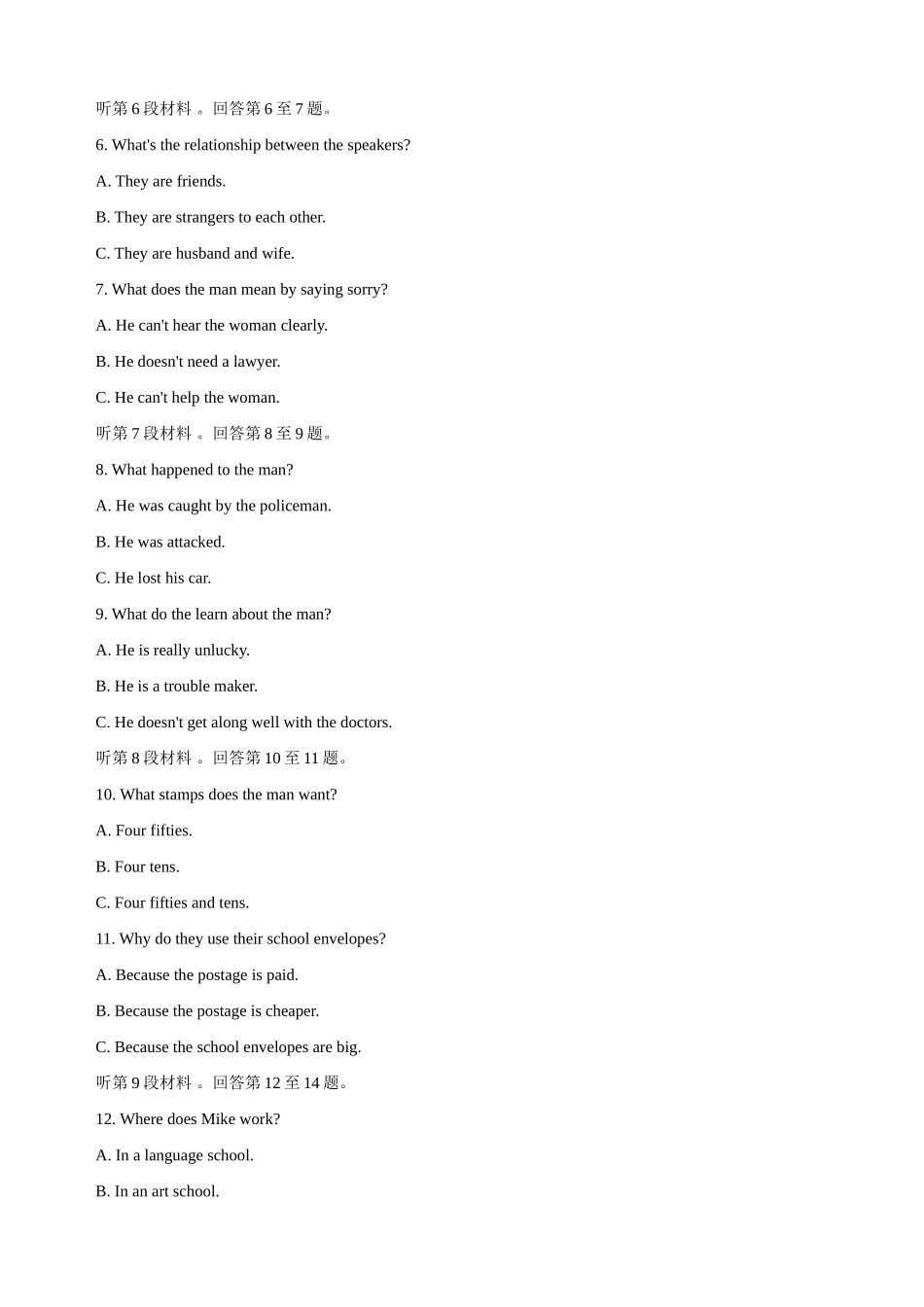 听第 6 段材料 。回答第 6 至 7 题。

6. What's the relationship between the speakers?

A. They are friends.

B. They are strangers to each other.

C. They are husband and wife.

7. What does the man mean by saying sorry?

A. He can't hear the woman clearly.

B. He doesn't need a lawyer.

C. He can't help the woman.

听第 7 段材料 。回答第 8 至 9 题。

8. What happened to the man?

A. He was caught by the policeman.

B. He was attacked.

C. He lost his car.

9. What do the learn about the man?

A. He is really unlucky.

B. He is a trouble maker.

C. He doesn't get along well with the doctors.

听第 8 段材料 。回答第 10 至 11 题。

10. What stamps does the man want?

A. Four fifties.

B. Four tens.

C. Four fifties and tens.

11. Why do they use their school envelopes?

A. Because the postage is paid.

B. Because the postage is cheaper.

C. Because the school envelopes are big.

听第 9 段材料 。回答第 12 至 14 题。

12. Where does Mike work?

A. In a language school.

B. In an art school.